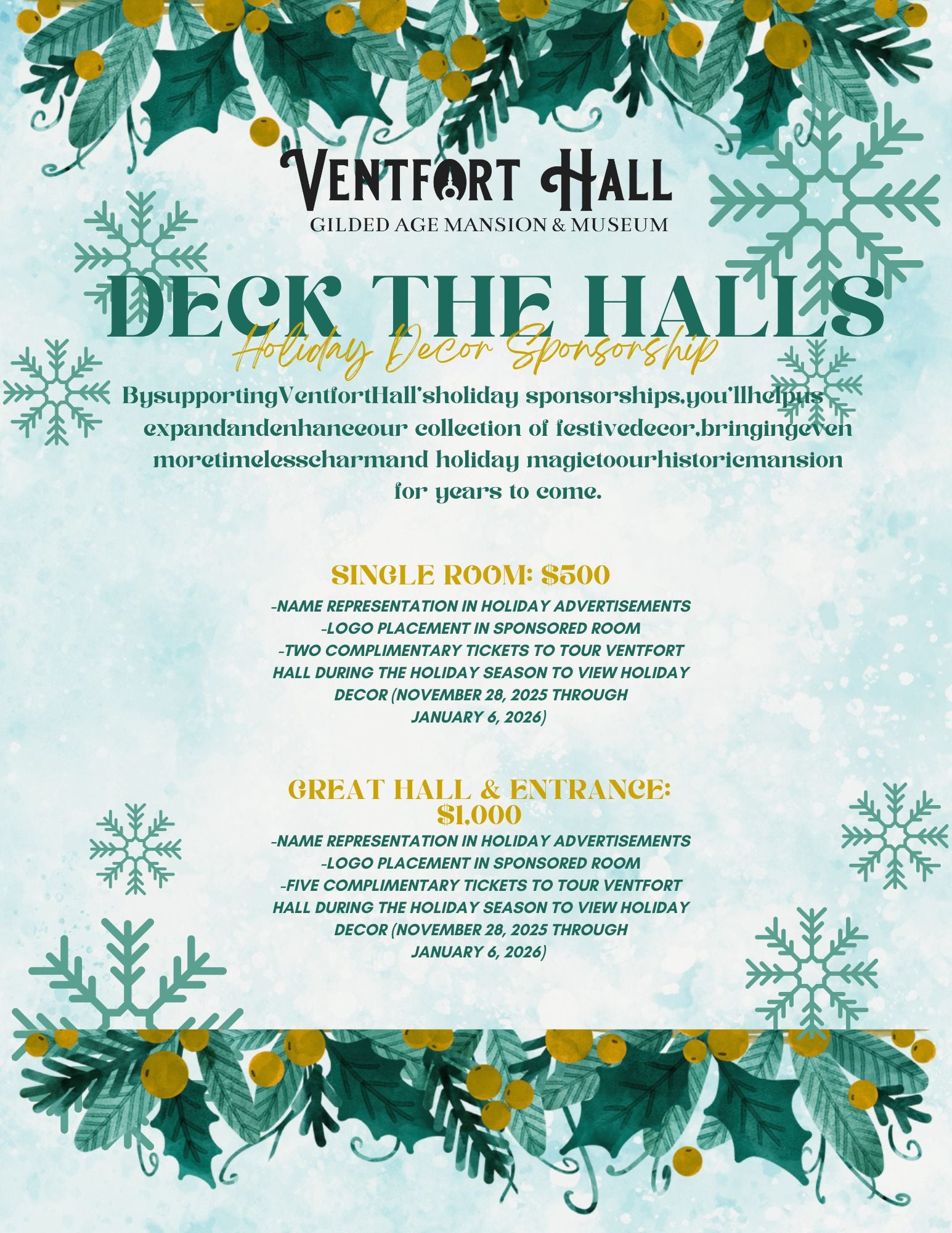 VENTFORT HALL
GILDED AGE MANSION & MUSEUM

DECK THE HALLS
Holiday Decor Sponsorship

BysupportingVentfortHall'sholiday sponsorships,you'llhelpus expandandenhanceour collection of festivedecor,bringingeven moretimelesscharmand holiday magictoourhistoricmansion for years to come.

SINGLE ROOM: $500
-NAME REPRESENTATION IN HOLIDAY ADVERTISEMENTS
-LOGO PLACEMENT IN SPONSORED ROOM
-TWO COMPLIMENTARY TICKETS TO TOUR VENTFORT HALL DURING THE HOLIDAY SEASON TO VIEW HOLIDAY DECOR (NOVEMBER 28, 2025 THROUGH JANUARY 6, 2026)

GREAT HALL & ENTRANCE: $1,000
-NAME REPRESENTATION IN HOLIDAY ADVERTISEMENTS
-LOGO PLACEMENT IN SPONSORED ROOM
-FIVE COMPLIMENTARY TICKETS TO TOUR VENTFORT HALL DURING THE HOLIDAY SEASON TO VIEW HOLIDAY DECOR (NOVEMBER 28, 2025 THROUGH JANUARY 6, 2026)